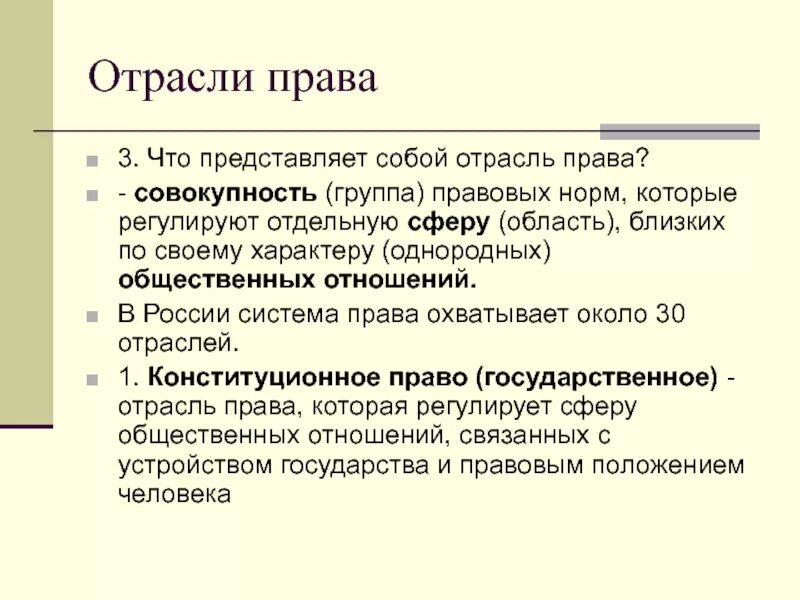 Отрасли права

3. Что представляет собой отрасль права?

- совокупность (группа) правовых норм, которые регулируют отдельную сферу (область), близких по своему характеру (однородных) общественных отношений.

В России система права охватывает около 30 отраслей.

1. Конституционное право (государственное) - отрасль права, которая регулирует сферу общественных отношений, связанных с устройством государства и правовым положением человека